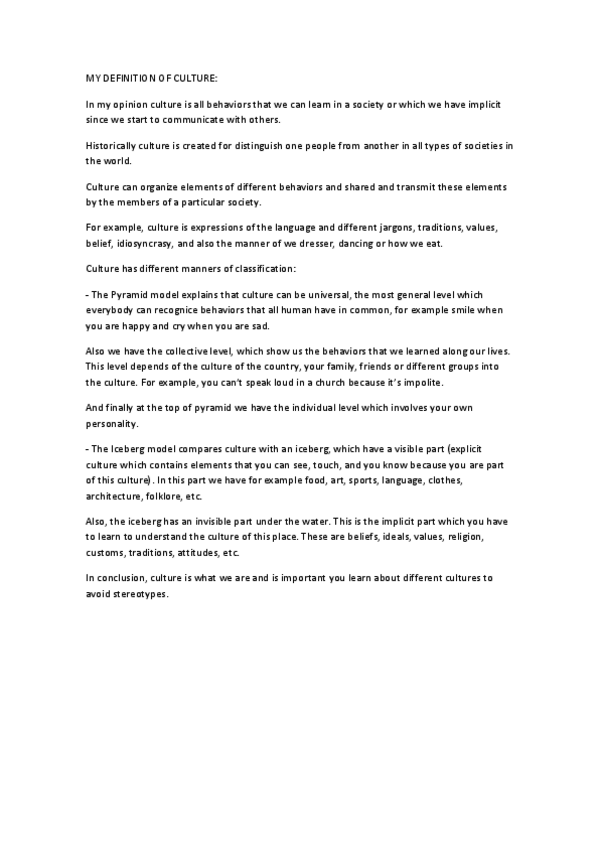 MY DEFINITION OF CULTURE:

In my opinion culture is all behaviors that we can learn in a society or which we have implicit since we start to communicate with others.

Historically culture is created for distinguish one people from another in all types of societies in the world.

Culture can organize elements of different behaviors and shared and transmit these elements by the members of a particular society.

For example, culture is expressions of the language and different jargons, traditions, values, belief, idiosyncrasy, and also the manner of we dresser, dancing or how we eat.

Culture has different manners of classification:

- The Pyramid model explains that culture can be universal, the most general level which everybody can recognice behaviors that all human have in common, for example smile when you are happy and cry when you are sad.

Also we have the collective level, which show us the behaviors that we learned along our lives. This level depends of the culture of the country, your family, friends or different groups into the culture. For example, you can't speak loud in a church because it's impolite.

And finally at the top of pyramid we have the individual level which involves your own personality.

- The Iceberg model compares culture with an iceberg, which have a visible part (explicit culture which contains elements that you can see, touch, and you know because you are part of this culture). In this part we have for example food, art, sports, language, clothes, architecture, folklore, etc.

Also, the iceberg has an invisible part under the water. This is the implicit part which you have to learn to understand the culture of this place. These are beliefs, ideals, values, religion, customs, traditions, attitudes, etc.

In conclusion, culture is what we are and is important you learn about different cultures to avoid stereotypes.